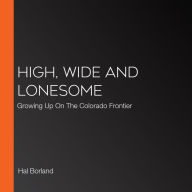 HIGH, WIDE AND LONESOME

Growing Up On The Colorado Frontier

Hal Borland